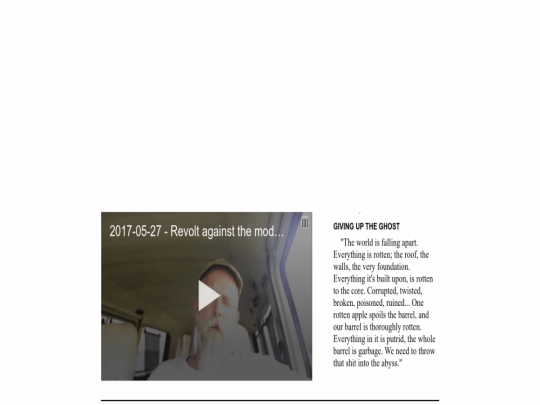 2017-05-27 - Revolt against the mod...

GIVING UP THE GHOST

"The world is falling apart. Everything is rotten; the roof, the walls, the very foundation. Everything it's built upon, is rotten to the core. Corrupted, twisted, broken, poisoned, ruined... One rotten apple spoils the barrel, and our barrel is thoroughly rotten. Everything in it is putrid, the whole barrel is garbage. We need to throw that shit into the abyss."